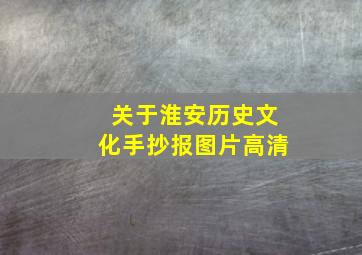 关于淮安历史文化手抄报图片高清